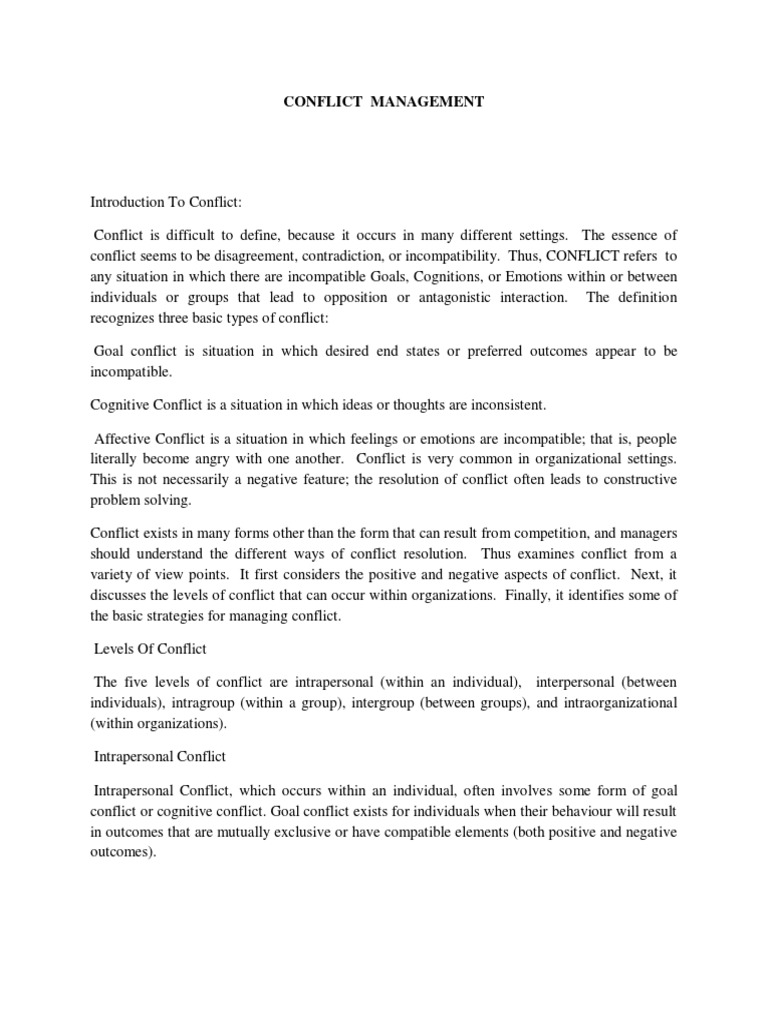 CONFLICT MANAGEMENT

Introduction To Conflict:

Conflict is difficult to define, because it occurs in many different settings. The essence of conflict seems to be disagreement, contradiction, or incompatibility. Thus, CONFLICT refers to any situation in which there are incompatible Goals, Cognitions, or Emotions within or between individuals or groups that lead to opposition or antagonistic interaction. The definition recognizes three basic types of conflict:

Goal conflict is situation in which desired end states or preferred outcomes appear to be incompatible.

Cognitive Conflict is a situation in which ideas or thoughts are inconsistent.

Affective Conflict is a situation in which feelings or emotions are incompatible; that is, people literally become angry with one another. Conflict is very common in organizational settings. This is not necessarily a negative feature; the resolution of conflict often leads to constructive problem solving.

Conflict exists in many forms other than the form that can result from competition, and managers should understand the different ways of conflict resolution. Thus examines conflict from a variety of view points. It first considers the positive and negative aspects of conflict. Next, it discusses the levels of conflict that can occur within organizations. Finally, it identifies some of the basic strategies for managing conflict.

Levels Of Conflict

The five levels of conflict are intrapersonal (within an individual), interpersonal (between individuals), intragroup (within a group), intergroup (between groups), and intraorganizational (within organizations).

Intrapersonal Conflict

Intrapersonal Conflict, which occurs within an individual, often involves some form of goal conflict or cognitive conflict. Goal conflict exists for individuals when their behaviour will result in outcomes that are mutually exclusive or have compatible elements (both positive and negative outcomes).